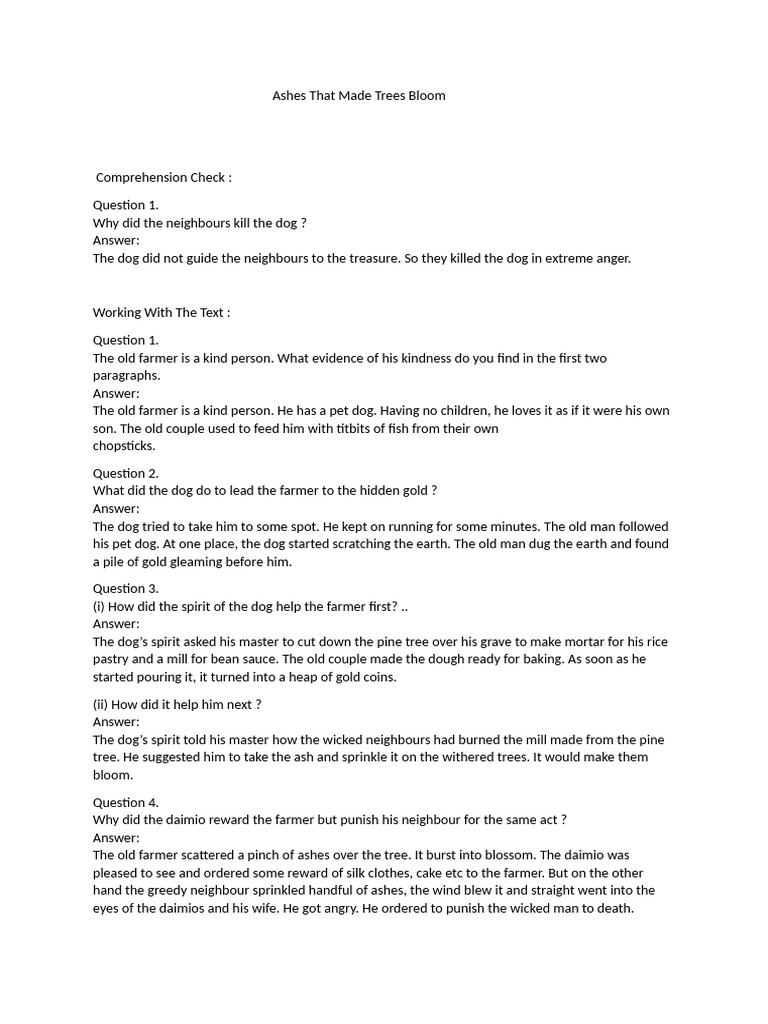 Ashes That Made Trees Bloom

Comprehension Check :

Question 1.
Why did the neighbours kill the dog ?
Answer:
The dog did not guide the neighbours to the treasure. So they killed the dog in extreme anger.

Working With The Text :

Question 1.
The old farmer is a kind person. What evidence of his kindness do you find in the first two paragraphs.
Answer:
The old farmer is a kind person. He has a pet dog. Having no children, he loves it as if it were his own son. The old couple used to feed him with titbits of fish from their own chopsticks.

Question 2.
What did the dog do to lead the farmer to the hidden gold ?
Answer:
The dog tried to take him to some spot. He kept on running for some minutes. The old man followed his pet dog. At one place, the dog started scratching the earth. The old man dug the earth and found a pile of gold gleaming before him.

Question 3.
(i) How did the spirit of the dog help the farmer first? ..
Answer:
The dog's spirit asked his master to cut down the pine tree over his grave to make mortar for his rice pastry and a mill for bean sauce. The old couple made the dough ready for baking. As soon as he started pouring it, it turned into a heap of gold coins.

(ii) How did it help him next ?
Answer:
The dog's spirit told his master how the wicked neighbours had burned the mill made from the pine tree. He suggested him to take the ash and sprinkle it on the withered trees. It would make them bloom.

Question 4.
Why did the daimio reward the farmer but punish his neighbour for the same act ?
Answer:
The old farmer scattered a pinch of ashes over the tree. It burst into blossom. The daimio was pleased to see and ordered some reward of silk clothes, cake etc to the farmer. But on the other hand the greedy neighbour sprinkled handful of ashes, the wind blew it and straight went into the eyes of the daimios and his wife. He got angry. He ordered to punish the wicked man to death.